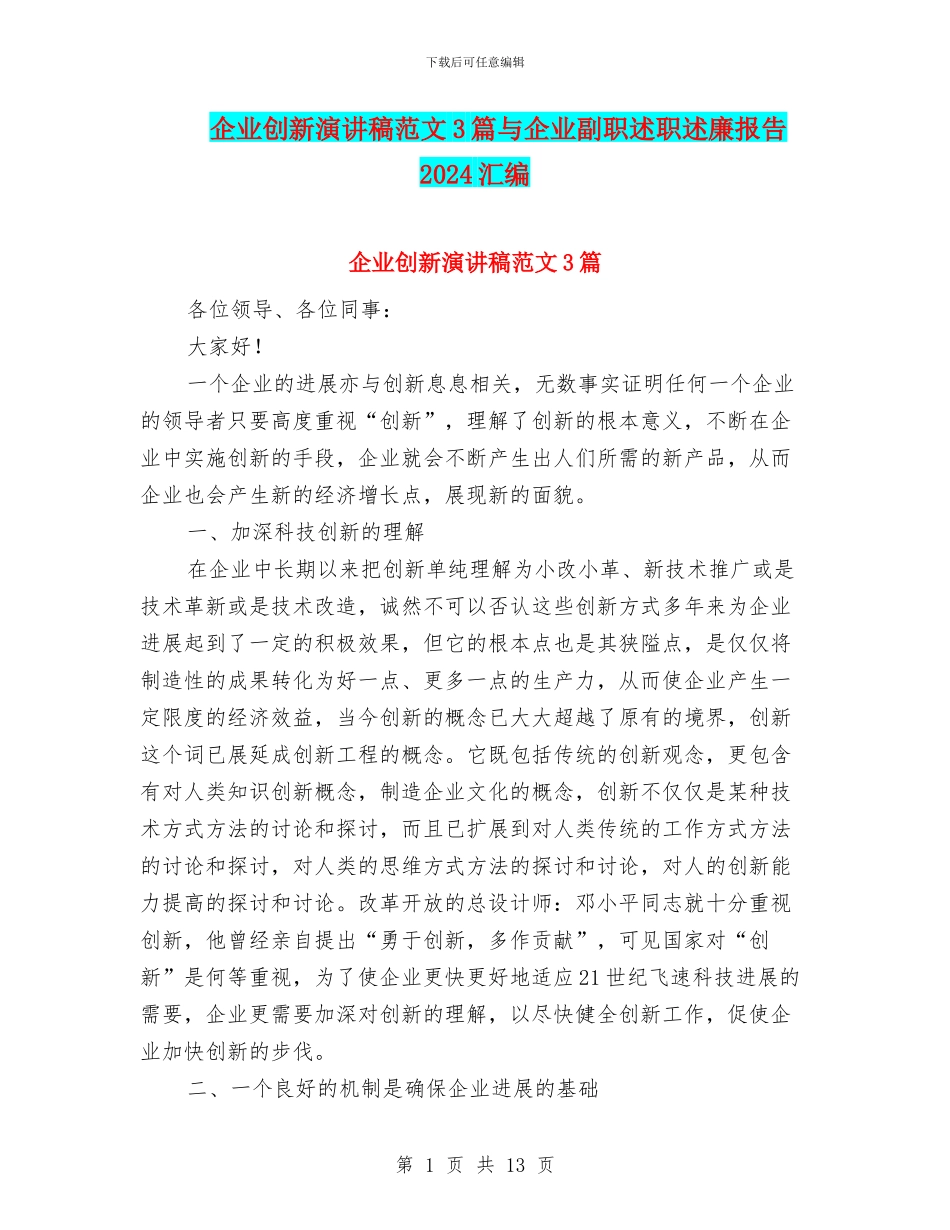 下载后可任意编辑

企业创新演讲稿范文3篇与企业副职述职述廉报告2024汇编

企业创新演讲稿范文3篇

各位领导、各位同事：

大家好！

一个企业的进展亦与创新息息相关，无数事实证明任何一个企业的领导者只要高度重视“创新”，理解了创新的根本意义，不断在企业中实施创新的手段，企业就会不断产生出人们所需的新产品，从而企业也会产生新的经济增长点，展现新的面貌。

一、加深科技创新的理解

在企业中长期以来把创新单纯理解为小改小革、新技术推广或是技术革新或是技术改造，诚然不可以否认这些创新方式多年来为企业进展起到了一定的积极效果，但它的根本点也是其狭隘点，是仅仅将制造性的成果转化为好一点、更多一点的生产力，从而使企业产生一定限度的经济效益，当今创新的概念已大大超越了原有的境界，创新这个词已展延成创新工程的概念。它既包括传统的创新观念，更包含有对人类知识创新概念，制造企业文化的概念，创新不仅仅是某种技术方式方法的讨论和探讨，而且已扩展到对人类传统的工作方式方法的讨论和探讨，对人类的思维方式方法的探讨和讨论，对人的创新能力提高的探讨和讨论。改革开放的总设计师：邓小平同志就十分重视创新，他曾经亲自提出“勇于创新，多作贡献”，可见国家对“创新”是何等重视，为了使企业更快更好地适应21世纪飞速科技进展的需要，企业更需要加深对创新的理解，以尽快健全创新工作，促使企业加快创新的步伐。

二、一个良好的机制是确保企业进展的基础

第 1 页 共 13 页